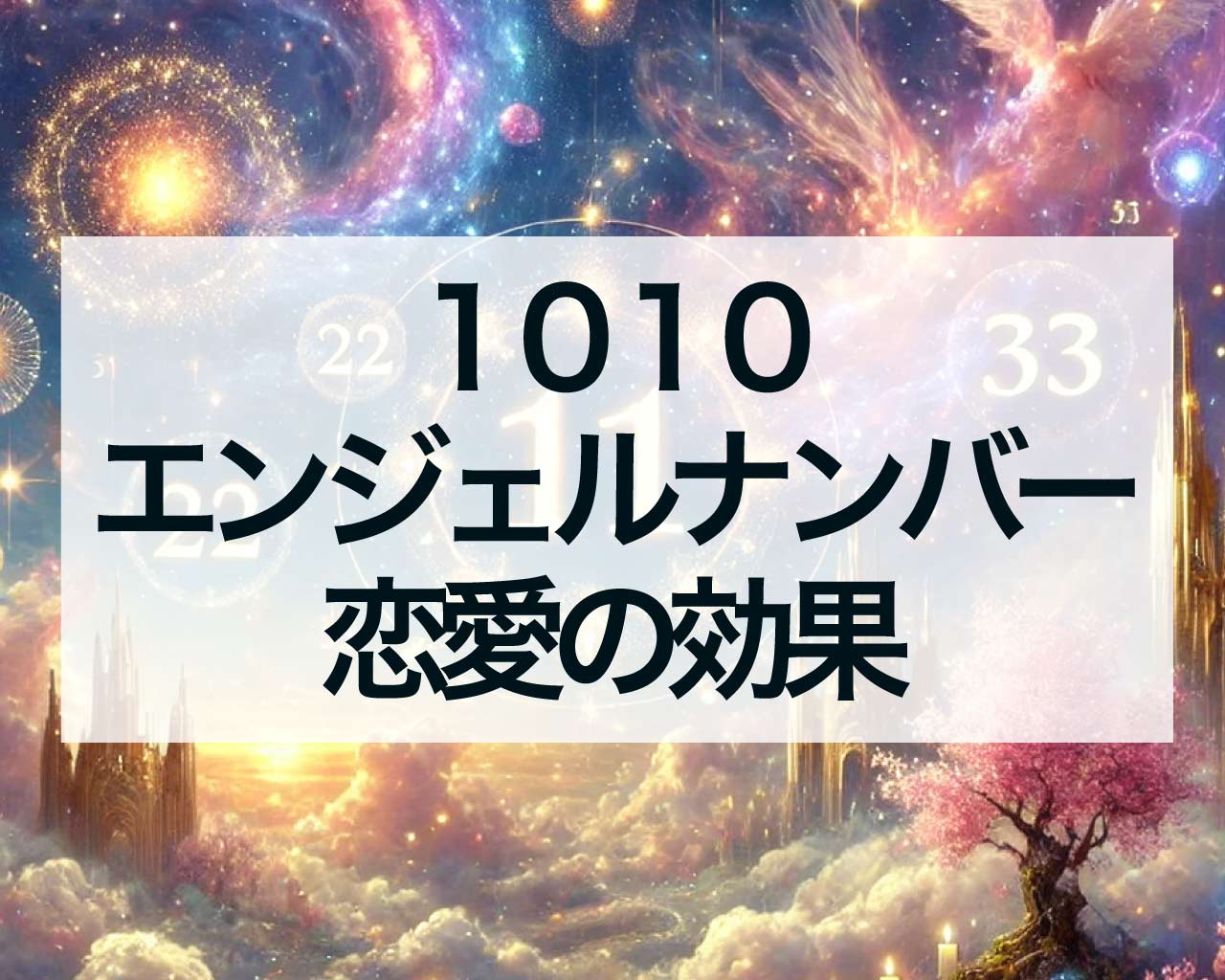 1010
エンジェルナンバー
恋愛の効果

22 33 11 22 33